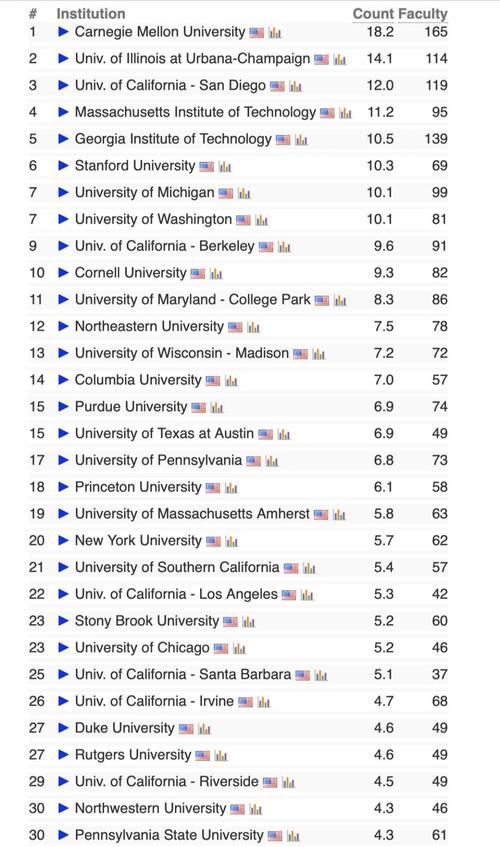 | # | Institution | Count | Faculty |
|---|---|---|---|
| 1 | ▶ Carnegie Mellon University | 18.2 | 165 |
| 2 | ▶ Univ. of Illinois at Urbana-Champaign | 14.1 | 114 |
| 3 | ▶ Univ. of California - San Diego | 12.0 | 119 |
| 4 | ▶ Massachusetts Institute of Technology | 11.2 | 95 |
| 5 | ▶ Georgia Institute of Technology | 10.5 | 139 |
| 6 | ▶ Stanford University | 10.3 | 69 |
| 7 | ▶ University of Michigan | 10.1 | 99 |
| 7 | ▶ University of Washington | 10.1 | 81 |
| 9 | ▶ Univ. of California - Berkeley | 9.6 | 91 |
| 10 | ▶ Cornell University | 9.3 | 82 |
| 11 | ▶ University of Maryland - College Park | 8.3 | 86 |
| 12 | ▶ Northeastern University | 7.5 | 78 |
| 13 | ▶ University of Wisconsin - Madison | 7.2 | 72 |
| 14 | ▶ Columbia University | 7.0 | 57 |
| 15 | ▶ Purdue University | 6.9 | 74 |
| 15 | ▶ University of Texas at Austin | 6.9 | 49 |
| 17 | ▶ University of Pennsylvania | 6.8 | 73 |
| 18 | ▶ Princeton University | 6.1 | 58 |
| 19 | ▶ University of Massachusetts Amherst | 5.8 | 63 |
| 20 | ▶ New York University | 5.7 | 62 |
| 21 | ▶ University of Southern California | 5.4 | 57 |
| 22 | ▶ Univ. of California - Los Angeles | 5.3 | 42 |
| 23 | ▶ Stony Brook University | 5.2 | 60 |
| 23 | ▶ University of Chicago | 5.2 | 46 |
| 25 | ▶ Univ. of California - Santa Barbara | 5.1 | 37 |
| 26 | ▶ Univ. of California - Irvine | 4.7 | 68 |
| 27 | ▶ Duke University | 4.6 | 49 |
| 27 | ▶ Rutgers University | 4.6 | 49 |
| 29 | ▶ Univ. of California - Riverside | 4.5 | 49 |
| 30 | ▶ Northwestern University | 4.3 | 46 |
| 30 | ▶ Pennsylvania State University | 4.3 | 61 |